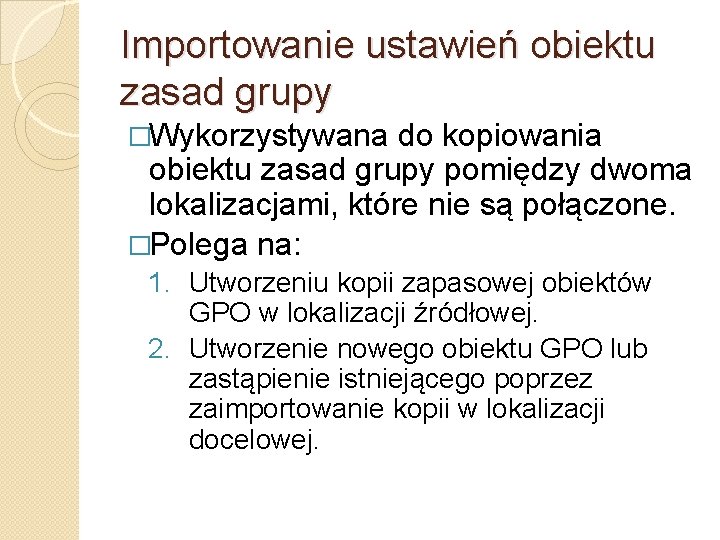 Importowanie ustawień obiektu zasad grupy

□Wykorzystywana do kopiowania obiektu zasad grupy pomiędzy dwoma lokalizacjami, które nie są połączone.

□Polega na:

1. Utworzeniu kopii zapasowej obiektów GPO w lokalizacji źródłowej.
2. Utworzenie nowego obiektu GPO lub zastąpienie istniejącego poprzez zaimportowanie kopii w lokalizacji docelowej.